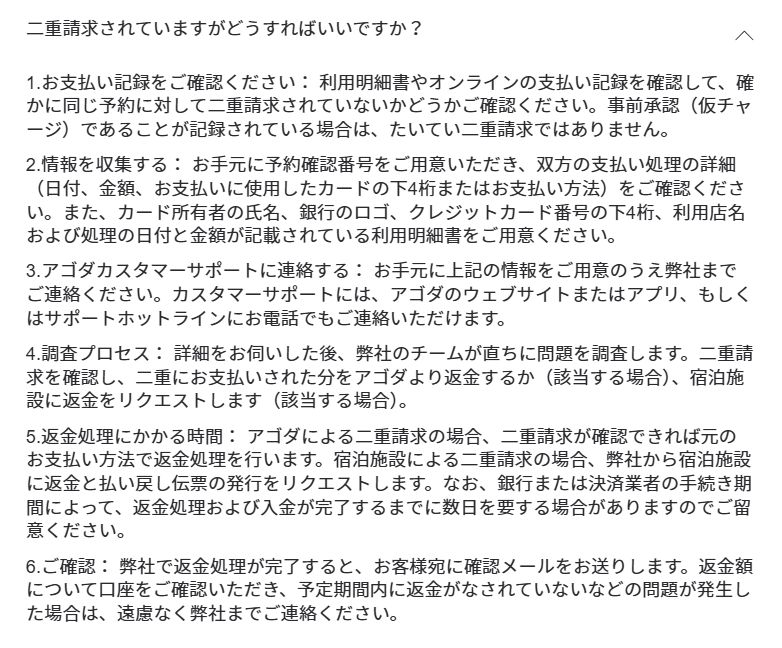 二重請求されていますがどうすればいいですか？

1.お支払い記録をご確認ください： 利用明細書やオンラインの支払い記録を確認して、確かに同じ予約に対して二重請求されていないかどうかご確認ください。事前承認（仮チャージ）であることが記録されている場合は、たいてい二重請求ではありません。

2.情報を収集する： お手元に予約確認番号をご用意いただき、双方の支払い処理の詳細（日付、金額、お支払いに使用したカードの下4桁またはお支払い方法）をご確認ください。また、カード所有者の氏名、銀行のロゴ、クレジットカード番号の下4桁、利用店名および処理の日付と金額が記載されている利用明細書をご用意ください。

3.アゴダカスタマーサポートに連絡する： お手元に上記の情報をご用意のうえ弊社までご連絡ください。カスタマーサポートには、アゴダのウェブサイトまたはアプリ、もしくはサポートホットラインにお電話でもご連絡いただけます。

4.調査プロセス： 詳細をお伺いした後、弊社のチームが直ちに問題を調査します。二重請求を確認し、二重にお支払いされた分をアゴダより返金するか（該当する場合）、宿泊施設に返金をリクエストします（該当する場合）。

5.返金処理にかかる時間： アゴダによる二重請求の場合、二重請求が確認できれば元のお支払い方法で返金処理を行います。宿泊施設による二重請求の場合、弊社から宿泊施設に返金と払い戻し伝票の発行をリクエストします。なお、銀行または決済業者の手続き期間によって、返金処理および入金が完了するまでに数日を要する場合がありますのでご留意ください。

6.ご確認： 弊社で返金処理が完了すると、お客様宛に確認メールをお送りします。返金額について口座をご確認いただき、予定期間内に返金がなされていないなどの問題が発生した場合は、遠慮なく弊社までご連絡ください。